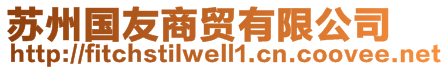 苏州国友商贸有限公司
http://fitchstilwell1.cn.coovee.net